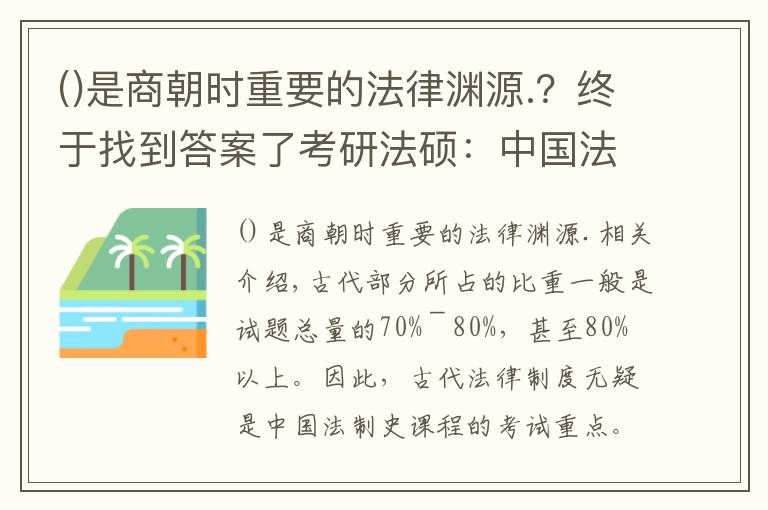 ()是商朝时重要的法律渊源.？终于找到答案了考研法硕：中国法

() 是商朝时重要的法律渊源. 相关介绍，古代部分所占的比重一般是试题总量的70%¯80%，甚至80%以上。因此，古代法律制度无疑是中国法制史课程的考试重点。